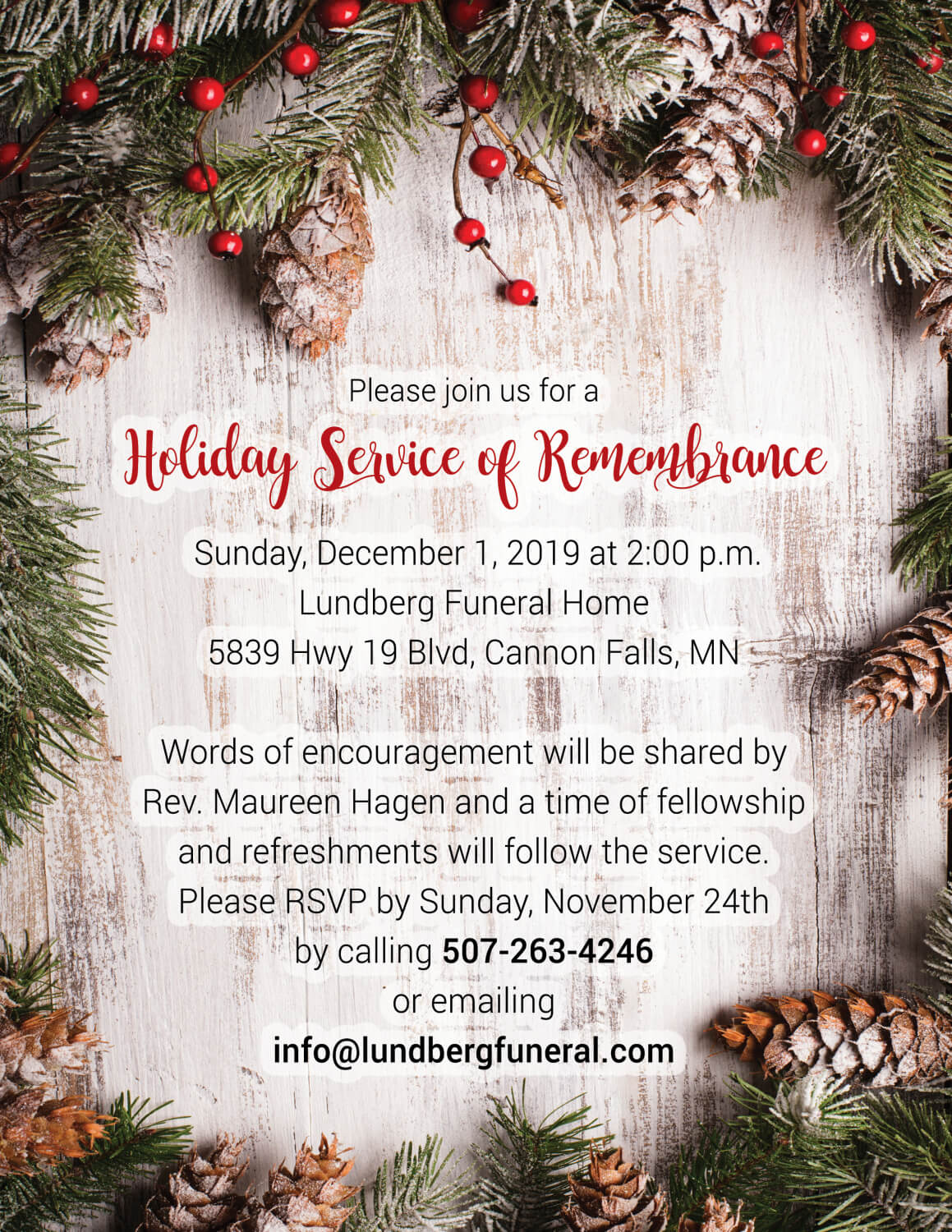 Please join us for a

Holiday Service of Remembrance

Sunday, December 1, 2019 at 2:00 p.m.
Lundberg Funeral Home
5839 Hwy 19 Blvd, Cannon Falls, MN

Words of encouragement will be shared by Rev. Maureen Hagen and a time of fellowship and refreshments will follow the service. Please RSVP by Sunday, November 24th by calling 507-263-4246 or emailing info@lundbergfuneral.com